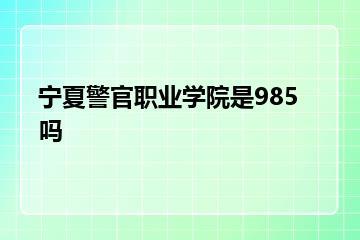 宁夏警官职业学院是985吗